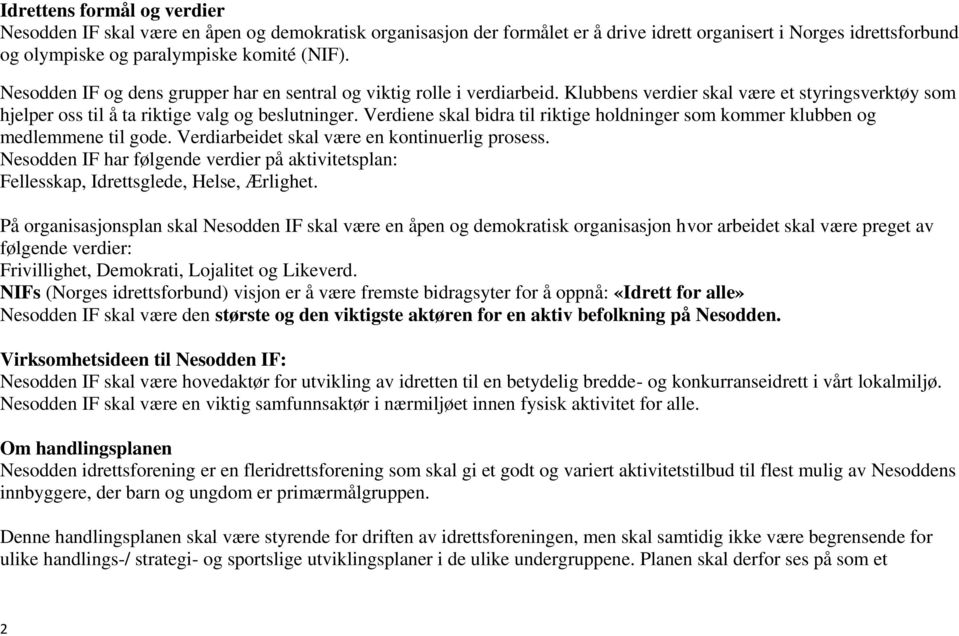 Idrettens formål og verdier
Nesodden IF skal være en åpen og demokratisk organisasjon der formålet er å drive idrett organisert i Norges idrettsforbund og olympiske og paralympiske komité (NIF).

Nesodden IF og dens grupper har en sentral og viktig rolle i verdiarbeid. Klubbens verdier skal være et styringsverktøy som hjelper oss til å ta riktige valg og beslutninger. Verdiene skal bidra til riktige holdninger som kommer klubben og medlemmene til gode. Verdiarbeidet skal være en kontinuerlig prosess.
Nesodden IF har følgende verdier på aktivitetsplan:
Fellesskap, Idrettsglede, Helse, Ærlighet.

På organisasjonsplan skal Nesodden IF skal være en åpen og demokratisk organisasjon hvor arbeidet skal være preget av følgende verdier:
Frivillighet, Demokrati, Lojalitet og Likeverd.
NIFs (Norges idrettsforbund) visjon er å være fremste bidragsyter for å oppnå: «Idrett for alle»
Nesodden IF skal være den største og den viktigste aktøren for en aktiv befolkning på Nesodden.

Virksomhetsideen til Nesodden IF:
Nesodden IF skal være hovedaktør for utvikling av idretten til en betydelig bredde- og konkurranseidrett i vårt lokalmiljø.
Nesodden IF skal være en viktig samfunnsaktør i nærmiljøet innen fysisk aktivitet for alle.

Om handlingsplanen
Nesodden idrettsforening er en fleridrettsforening som skal gi et godt og variert aktivitetstilbud til flest mulig av Nesoddens innbyggere, der barn og ungdom er primærmålgruppen.

Denne handlingsplanen skal være styrende for driften av idrettsforeningen, men skal samtidig ikke være begrensende for ulike handlings-/ strategi- og sportslige utviklingsplaner i de ulike undergruppene. Planen skal derfor ses på som et

2